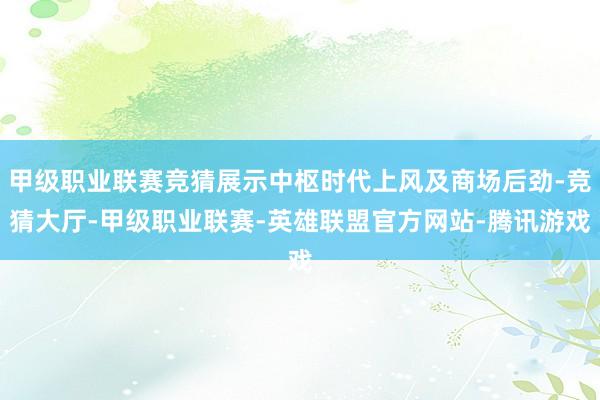 甲级职业联赛竞猜展示中枢时代上风及商场后劲-竞猜大厅-甲级职业联赛-英雄联盟官方网站-腾讯游戏戏